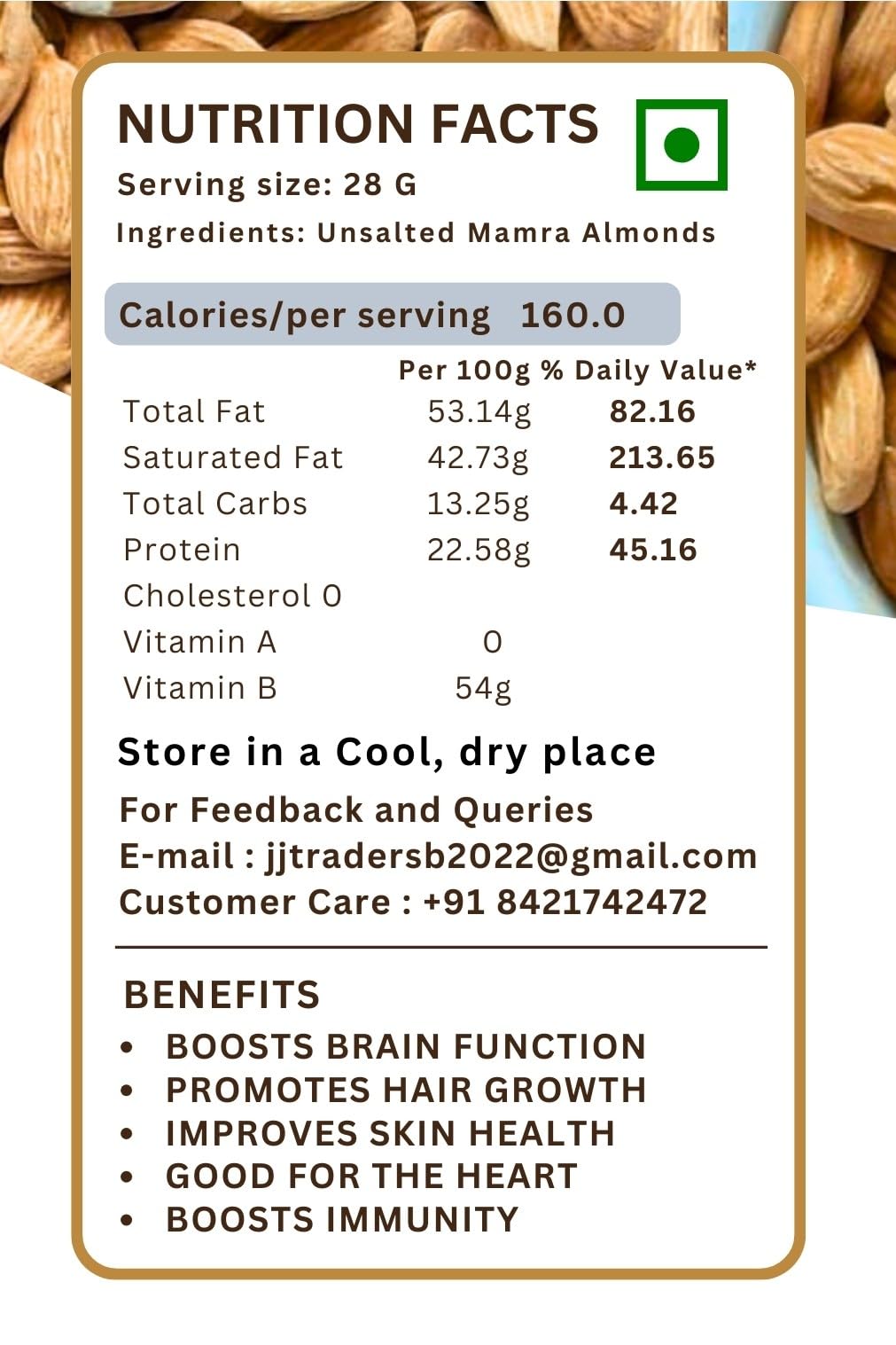 NUTRITION FACTS

Serving size: 28 G

Ingredients: Unsalted Mamra Almonds

Calories/per serving 160.0

|  | Per 100g | % Daily Value* |
|---|---|---|
| Total Fat | 53.14g | 82.16 |
| Saturated Fat | 42.73g | 213.65 |
| Total Carbs | 13.25g | 4.42 |
| Protein | 22.58g | 45.16 |
| Cholesterol 0 |  |  |
| Vitamin A | 0 |  |
| Vitamin B | 54g |  |

Store in a Cool, dry place

For Feedback and Queries
E-mail : jjtradersb2022@gmail.com
Customer Care : +91 8421742472

BENEFITS
• BOOSTS BRAIN FUNCTION
• PROMOTES HAIR GROWTH
• IMPROVES SKIN HEALTH
• GOOD FOR THE HEART
• BOOSTS IMMUNITY